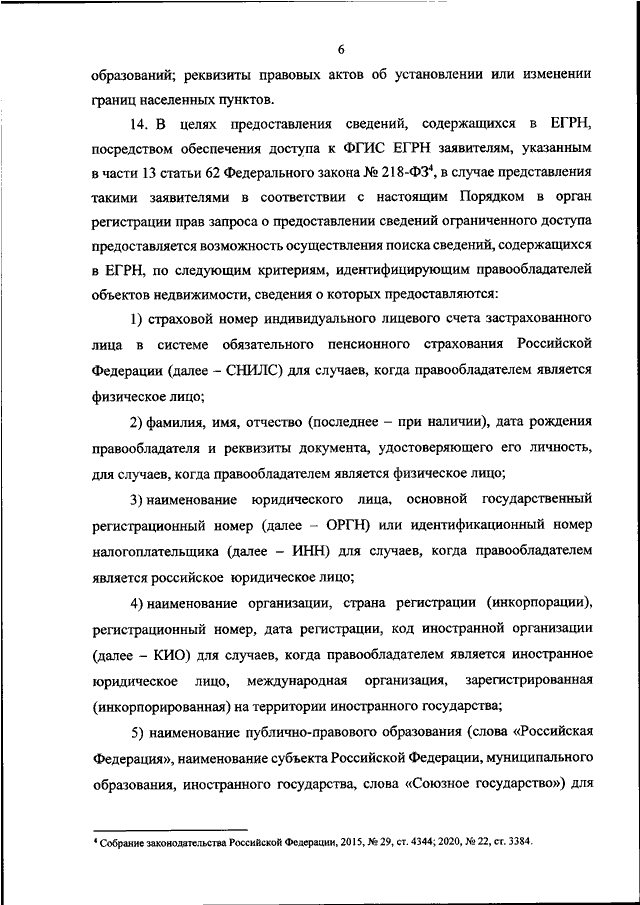 6

образований; реквизиты правовых актов об установлении или изменении границ населенных пунктов.

14. В целях предоставления сведений, содержащихся в ЕГРН, посредством обеспечения доступа к ФГИС ЕГРН заявителям, указанным в части 13 статьи 62 Федерального закона № 218-ФЗ$^4$, в случае представления такими заявителями в соответствии с настоящим Порядком в орган регистрации прав запроса о предоставлении сведений ограниченного доступа предоставляется возможность осуществления поиска сведений, содержащихся в ЕГРН, по следующим критериям, идентифицирующим правообладателей объектов недвижимости, сведения о которых предоставляются:

1) страховой номер индивидуального лицевого счета застрахованного лица в системе обязательного пенсионного страхования Российской Федерации (далее – СНИЛС) для случаев, когда правообладателем является физическое лицо;

2) фамилия, имя, отчество (последнее – при наличии), дата рождения правообладателя и реквизиты документа, удостоверяющего его личность, для случаев, когда правообладателем является физическое лицо;

3) наименование юридического лица, основной государственный регистрационный номер (далее – ОРГН) или идентификационный номер налогоплательщика (далее – ИНН) для случаев, когда правообладателем является российское юридическое лицо;

4) наименование организации, страна регистрации (инкорпорации), регистрационный номер, дата регистрации, код иностранной организации (далее – КИО) для случаев, когда правообладателем является иностранное юридическое лицо, международная организация, зарегистрированная (инкорпорированная) на территории иностранного государства;

5) наименование публично-правового образования (слова «Российская Федерация», наименование субъекта Российской Федерации, муниципального образования, иностранного государства, слова «Союзное государство») для

$^4$ Собрание законодательства Российской Федерации, 2015, № 29, ст. 4344; 2020, № 22, ст. 3384.